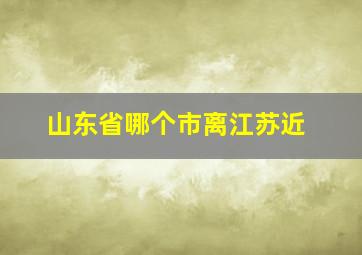 山东省哪个市离江苏近